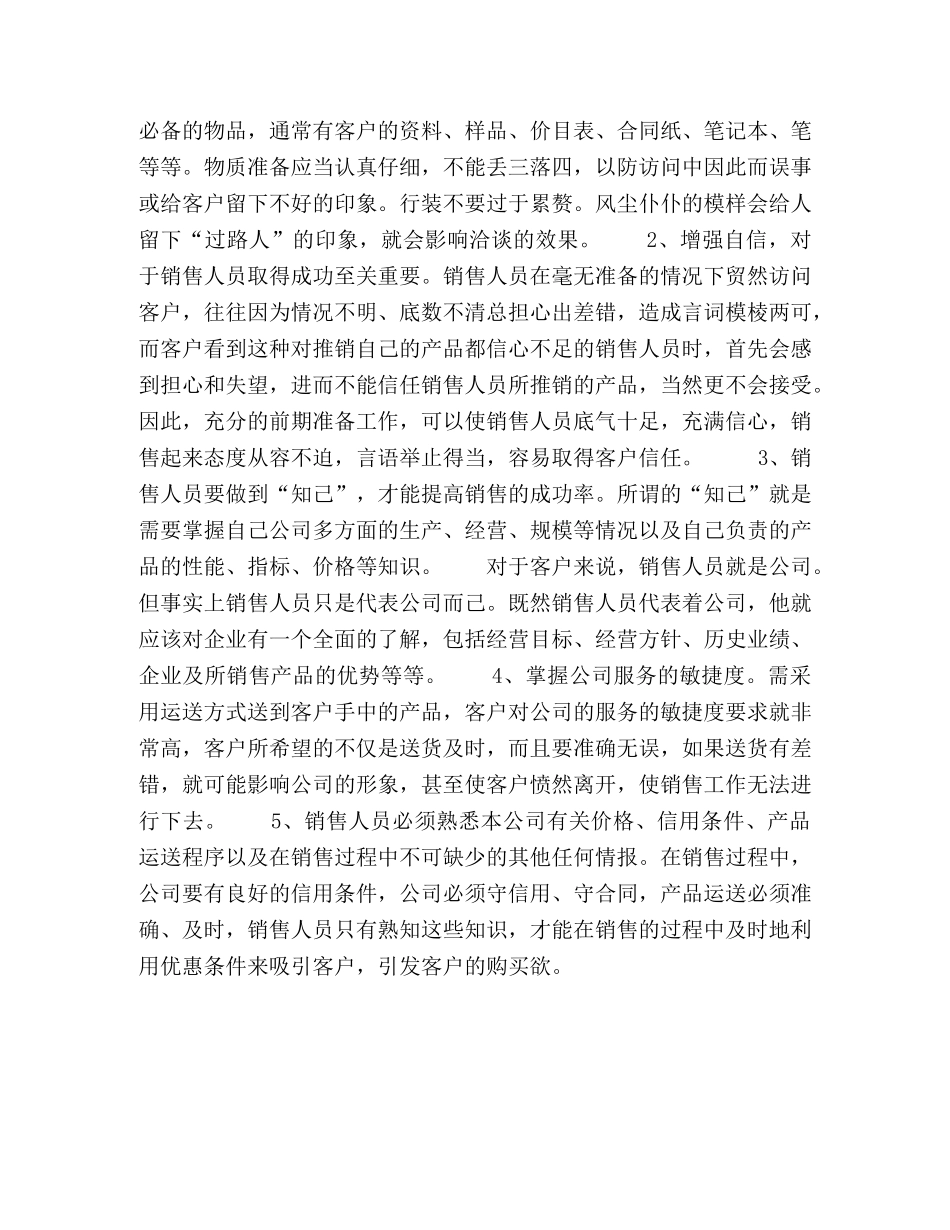 必备的物品，通常有客户的资料、样品、价目表、合同纸、笔记本、笔等等。物质准备应当认真仔细，不能丢三落四，以防访问中因此而误事或给客户留下不好的印象。行装不要过于累赘。风尘仆仆的模样会给人留下“过路人”的印象，就会影响洽谈的效果。　　2、增强自信，对于销售人员取得成功至关重要。销售人员在毫无准备的情况下贸然访问客户，往往因为情况不明、底数不清总担心出差错，造成言词模棱两可，而客户看到这种对推销自己的产品都信心不足的销售人员时，首先会感到担心和失望，进而不能信任销售人员所推销的产品，当然更不会接受。因此，充分的前期准备工作，可以使销售人员底气十足，充满信心，销售起来态度从容不迫，言语举止得当，容易取得客户信任。　　3、销售人员要做到“知己”，才能提高销售的成功率。所谓的“知己”就是需要掌握自己公司多方面的生产、经营、规模等情况以及自己负责的产品的性能、指标、价格等知识。　　对于客户来说，销售人员就是公司。但事实上销售人员只是代表公司而已。既然销售人员代表着公司，他就应该对企业有一个全面的了解，包括经营目标、经营方针、历史业绩、企业及所销售产品的优势等等。　　4、掌握公司服务的敏捷度。需采用运送方式送到客户手中的产品，客户对公司的服务的敏捷度要求就非常高，客户所希望的不仅是送货及时，而且要准确无误，如果送货有差错，就可能影响公司的形象，甚至使客户愤然离开，使销售工作无法进行下去。　　5、销售人员必须熟悉本公司有关价格、信用条件、产品运送程序以及在销售过程中不可缺少的其他任何情报。在销售过程中，公司要有良好的信用条件，公司必须守信用、守合同，产品运送必须准确、及时，销售人员只有熟知这些知识，才能在销售的过程中及时地利用优惠条件来吸引客户，引发客户的购买欲。